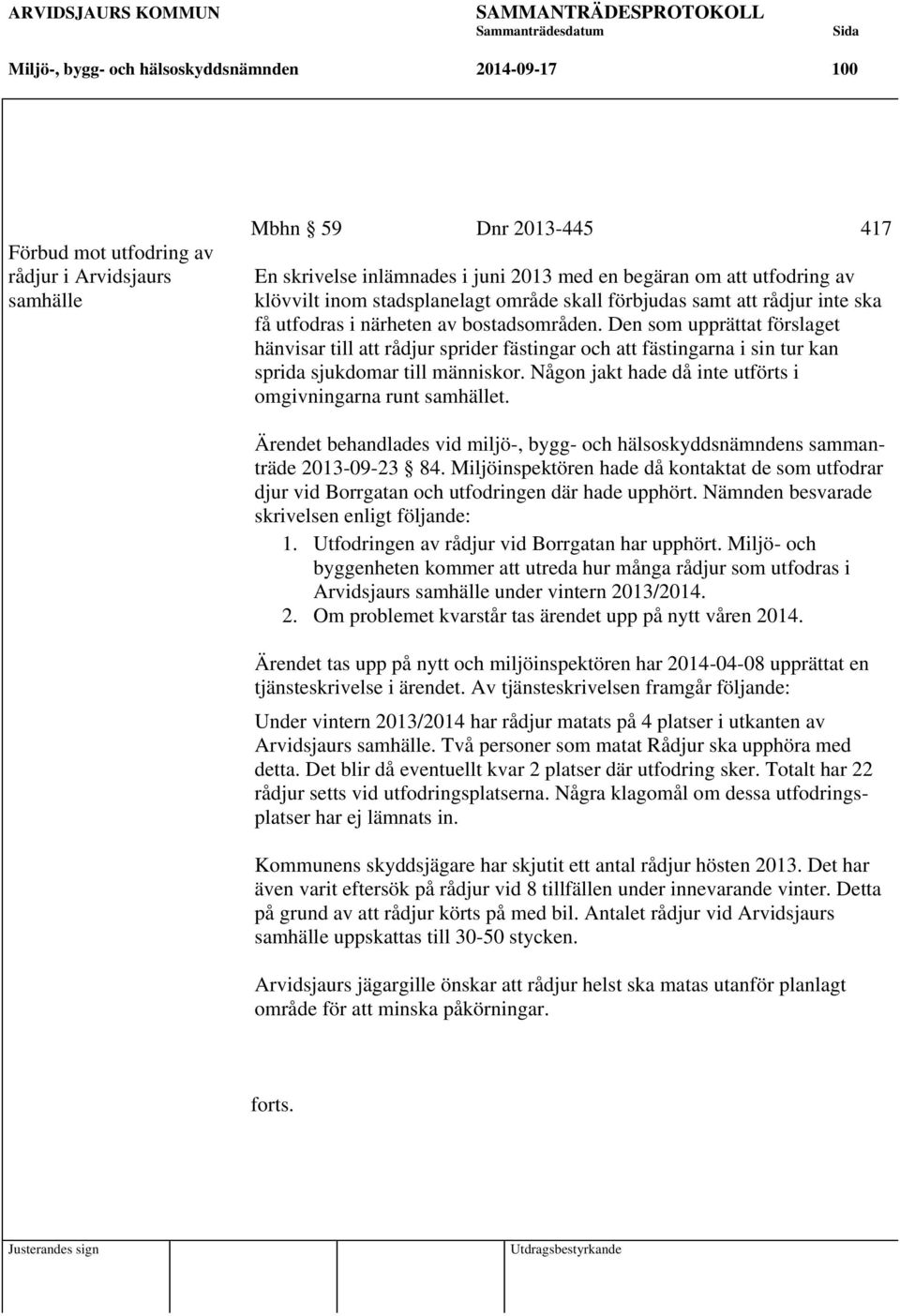 ARVIDSJAURS KOMMUN SAMMANTRÄDESPROTOKOLL
Sammanträdesdatum Sida
Miljö-, bygg- och hälsoskyddsnämnden 2014-09-17 100

Förbud mot utfodring av rådjur i Arvidsjaurs samhälle

Mbhn § 59 Dnr 2013-445 417

En skrivelse inlämnades i juni 2013 med en begäran om att utfodring av klövvilt inom stadsplanelagt område skall förbjudas samt att rådjur inte ska få utfodras i närheten av bostadsområden. Den som upprättat förslaget hänvisar till att rådjur sprider fästingar och att fästingarna i sin tur kan sprida sjukdomar till människor. Någon jakt hade då inte utförts i omgivningarna runt samhället.

Ärendet behandlades vid miljö-, bygg- och hälsoskyddsnämndens sammanträde 2013-09-23 § 84. Miljöinspektören hade då kontaktat de som utfodrar djur vid Borrgatan och utfodringen där hade upphört. Nämnden besvarade skrivelsen enligt följande:
1. Utfodringen av rådjur vid Borrgatan har upphört. Miljö- och byggenheten kommer att utreda hur många rådjur som utfodras i Arvidsjaurs samhälle under vintern 2013/2014.
2. Om problemet kvarstår tas ärendet upp på nytt våren 2014.

Ärendet tas upp på nytt och miljöinspektören har 2014-04-08 upprättat en tjänsteskrivelse i ärendet. Av tjänsteskrivelsen framgår följande:

Under vintern 2013/2014 har rådjur matats på 4 platser i utkanten av Arvidsjaurs samhälle. Två personer som matat Rådjur ska upphöra med detta. Det blir då eventuellt kvar 2 platser där utfodring sker. Totalt har 22 rådjur setts vid utfodringsplatserna. Några klagomål om dessa utfodringsplatser har ej lämnats in.

Kommunens skyddsjägare har skjutit ett antal rådjur hösten 2013. Det har även varit eftersök på rådjur vid 8 tillfällen under innevarande vinter. Detta på grund av att rådjur körts på med bil. Antalet rådjur vid Arvidsjaurs samhälle uppskattas till 30-50 stycken.

Arvidsjaurs jägargille önskar att rådjur helst ska matas utanför planlagt område för att minska påkörningar.

forts.

Justerandes sign Utdragsbestyrkande